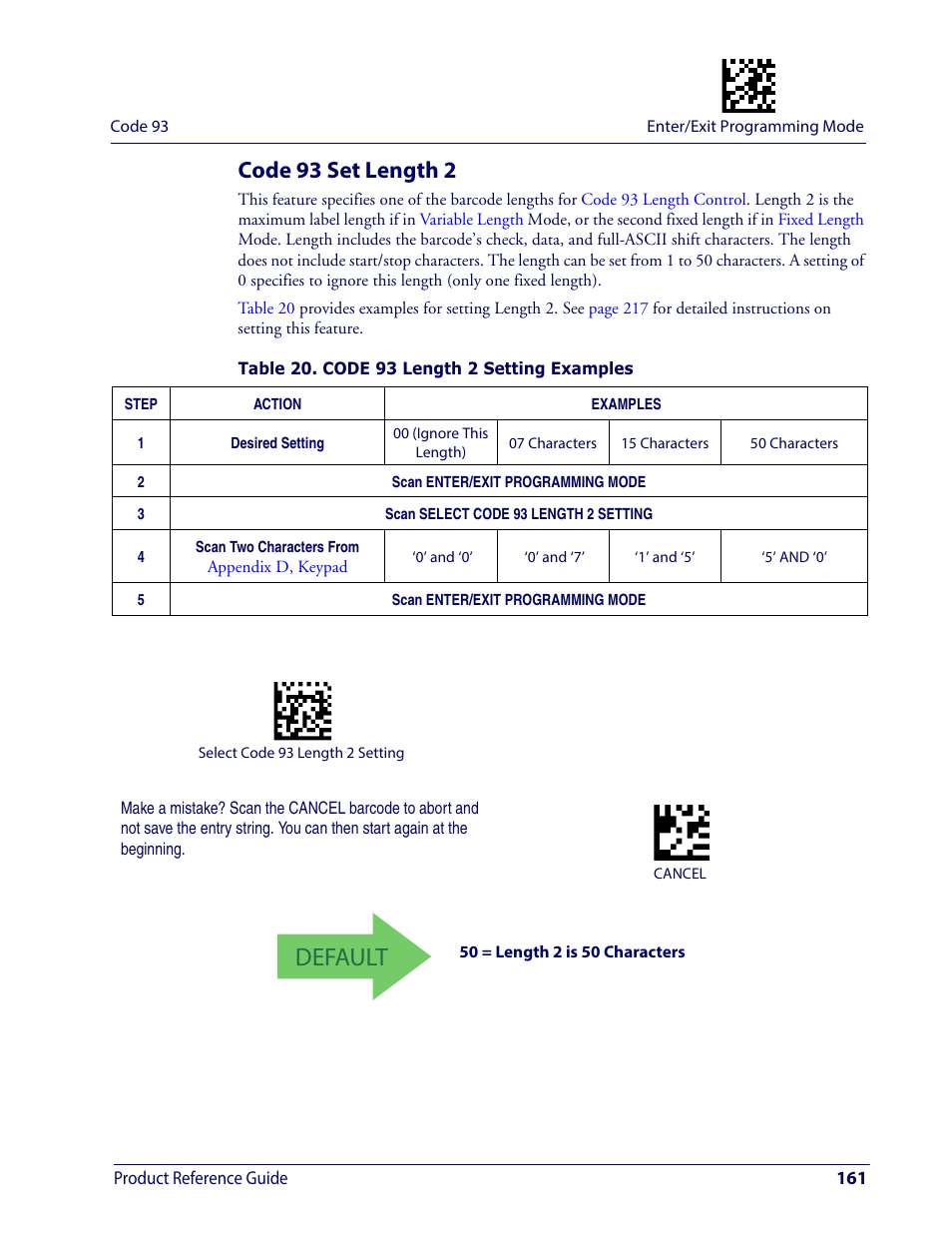 Code 93

Enter/Exit Programming Mode

Code 93 Set Length 2

This feature specifies one of the barcode lengths for Code 93 Length Control. Length 2 is the maximum label length if in Variable Length Mode, or the second fixed length if in Fixed Length Mode. Length includes the barcode's check, data, and full-ASCII shift characters. The length does not include start/stop characters. The length can be set from 1 to 50 characters. A setting of 0 specifies to ignore this length (only one fixed length).

Table 20 provides examples for setting Length 2. See page 217 for detailed instructions on setting this feature.

Table 20. CODE 93 Length 2 Setting Examples

| STEP | ACTION | EXAMPLES | | | |
|---|---|---|---|---|---|
| 1 | Desired Setting | 00 (Ignore This Length) | 07 Characters | 15 Characters | 50 Characters |
| 2 | Scan ENTER/EXIT PROGRAMMING MODE | | | | |
| 3 | Scan SELECT CODE 93 LENGTH 2 SETTING | | | | |
| 4 | Scan Two Characters From Appendix D, Keypad | '0' and '0' | '0' and '7' | '1' and '5' | '5' AND '0' |
| 5 | Scan ENTER/EXIT PROGRAMMING MODE | | | | |

Select Code 93 Length 2 Setting

Make a mistake? Scan the CANCEL barcode to abort and not save the entry string. You can then start again at the beginning.

CANCEL

DEFAULT

50 = Length 2 is 50 Characters

Product Reference Guide

161